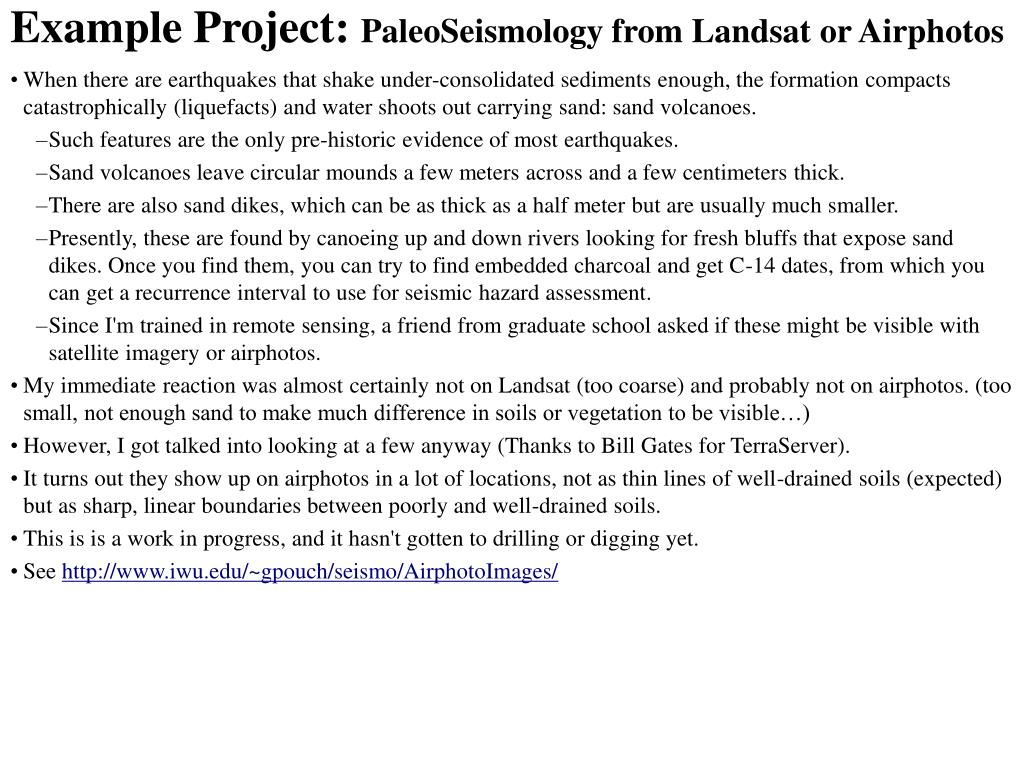 Example Project: PaleoSeismology from Landsat or Airphotos

• When there are earthquakes that shake under-consolidated sediments enough, the formation compacts catastrophically (liquefacts) and water shoots out carrying sand: sand volcanoes.

–Such features are the only pre-historic evidence of most earthquakes.

–Sand volcanoes leave circular mounds a few meters across and a few centimeters thick.

–There are also sand dikes, which can be as thick as a half meter but are usually much smaller.

–Presently, these are found by canoeing up and down rivers looking for fresh bluffs that expose sand dikes. Once you find them, you can try to find embedded charcoal and get C-14 dates, from which you can get a recurrence interval to use for seismic hazard assessment.

–Since I'm trained in remote sensing, a friend from graduate school asked if these might be visible with satellite imagery or airphotos.

• My immediate reaction was almost certainly not on Landsat (too coarse) and probably not on airphotos. (too small, not enough sand to make much difference in soils or vegetation to be visible…)

• However, I got talked into looking at a few anyway (Thanks to Bill Gates for TerraServer).

• It turns out they show up on airphotos in a lot of locations, not as thin lines of well-drained soils (expected) but as sharp, linear boundaries between poorly and well-drained soils.

• This is is a work in progress, and it hasn't gotten to drilling or digging yet.

• See http://www.iwu.edu/~gpouch/seismo/AirphotoImages/